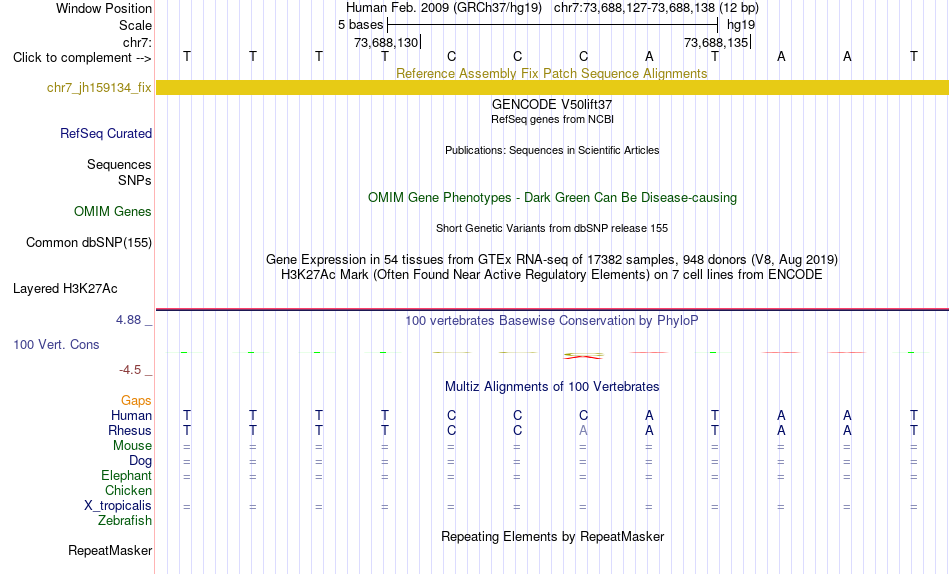 Window Position Human Feb. 2009 (GRCh37/hg19) chr7:73,688,127-73,688,138 (12 bp)
Scale 5 bases hg19
chr7: 73,688,130 73,688,135
Click to complement --> T T T T C C C A T A A T
Reference Assembly Fix Patch Sequence Alignments
chr7_jh159134_fix
GENCODE V50lift37
RefSeq genes from NCBI
RefSeq Curated
Publications: Sequences in Scientific Articles
Sequences
SNPs
OMIM Gene Phenotypes - Dark Green Can Be Disease-causing
OMIM Genes
Short Genetic Variants from dbSNP release 155
Common dbSNP(155)
Gene Expression in 54 tissues from GTEx RNA-seq of 17382 samples, 948 donors (V8, Aug 2019)
H3K27Ac Mark (Often Found Near Active Regulatory Elements) on 7 cell lines from ENCODE
Layered H3K27Ac
4.88 _ 100 vertebrates Basewise Conservation by PhyloP
100 Vert. Cons
-4.5 _
Multiz Alignments of 100 Vertebrates
Gaps
Human T T T T C C C A T A A T
Rhesus T T T T C C A A T A A T
Mouse = = = = = = = = = = = =
Dog = = = = = = = = = = = =
Elephant = = = = = = = = = = = =
Chicken
X_tropicalis = = = = = = = = = = = =
Zebrafish
Repeating Elements by RepeatMasker
RepeatMasker